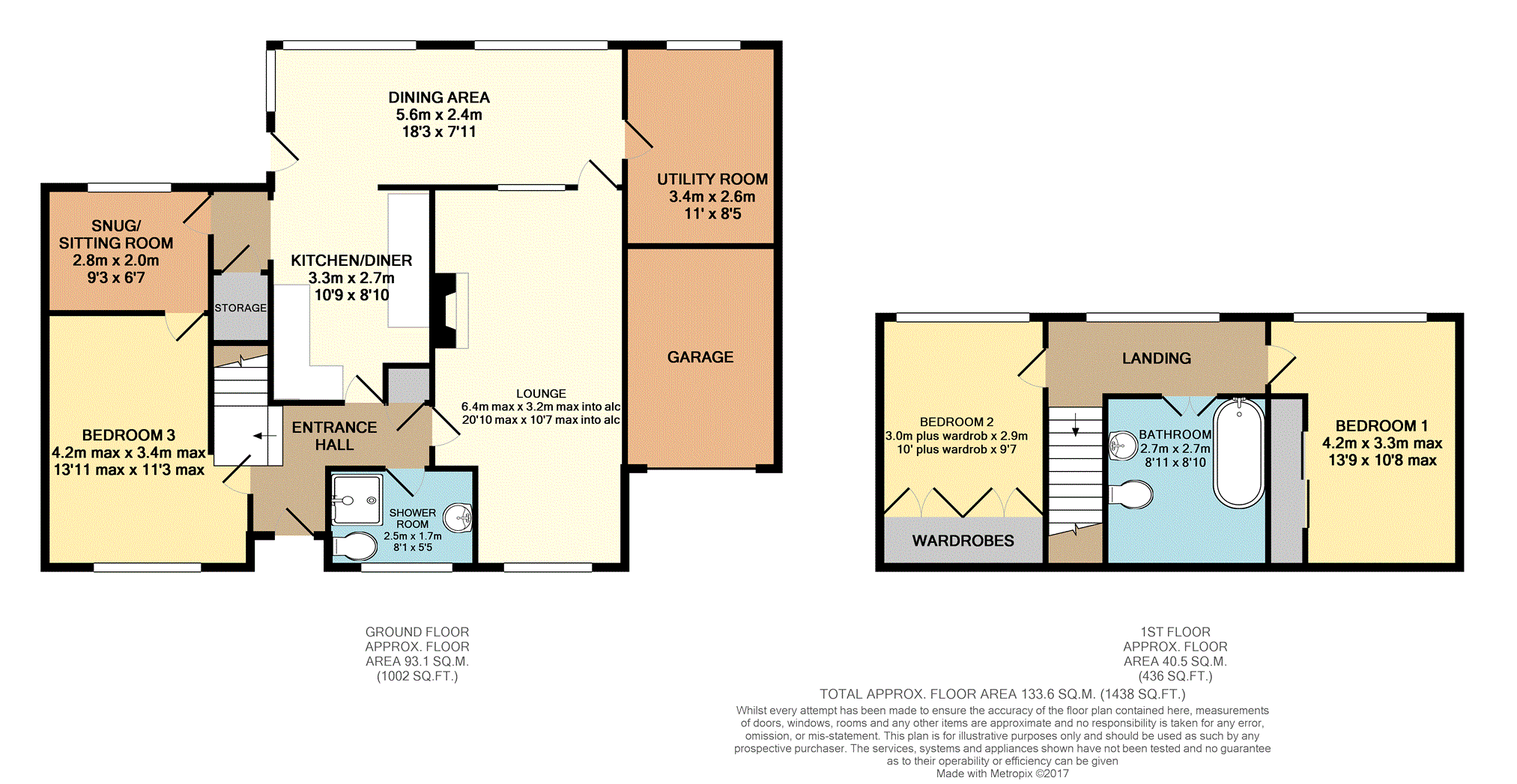 DINING AREA
5.6m x 2.4m
18'3 x 7'11

UTILITY ROOM
3.4m x 2.6m
11' x 8'5

SNUG/
SITTING ROOM
2.8m x 2.0m
9'3 x 6'7

KITCHEN/DINER
3.3m x 2.7m
10'9 x 8'10

STORAGE

GARAGE

LOUNGE
6.4m max x 3.2m max into alc
20'10 max x 10'7 max into alc

BEDROOM 3
4.2m max x 3.4m max
13'11 max x 11'3 max

ENTRANCE
HALL

SHOWER
ROOM
2.5m x 1.7m
8'1 x 5'5

LANDING

BEDROOM 2
3.0m plus wardrob x 2.9m
10' plus wardrob x 9'7

BATHROOM
2.7m x 2.7m
8'11 x 8'10

BEDROOM 1
4.2m x 3.3m max
13'9 x 10'8 max

WARDROBES

GROUND FLOOR
APPROX. FLOOR
AREA 93.1 SQ.M.
(1002 SQ.FT.)

1ST FLOOR
APPROX. FLOOR
AREA 40.5 SQ.M.
(436 SQ.FT.)

TOTAL APPROX. FLOOR AREA 133.6 SQ.M. (1438 SQ.FT.)
Whilst every attempt has been made to ensure the accuracy of the floor plan contained here, measurements of doors, windows, rooms and any other items are approximate and no responsibility is taken for any error, omission, or mis-statement. This plan is for illustrative purposes only and should be used as such by any prospective purchaser. The services, systems and appliances shown have not been tested and no guarantee as to their operability or efficiency can be given
Made with Metropix ©2017